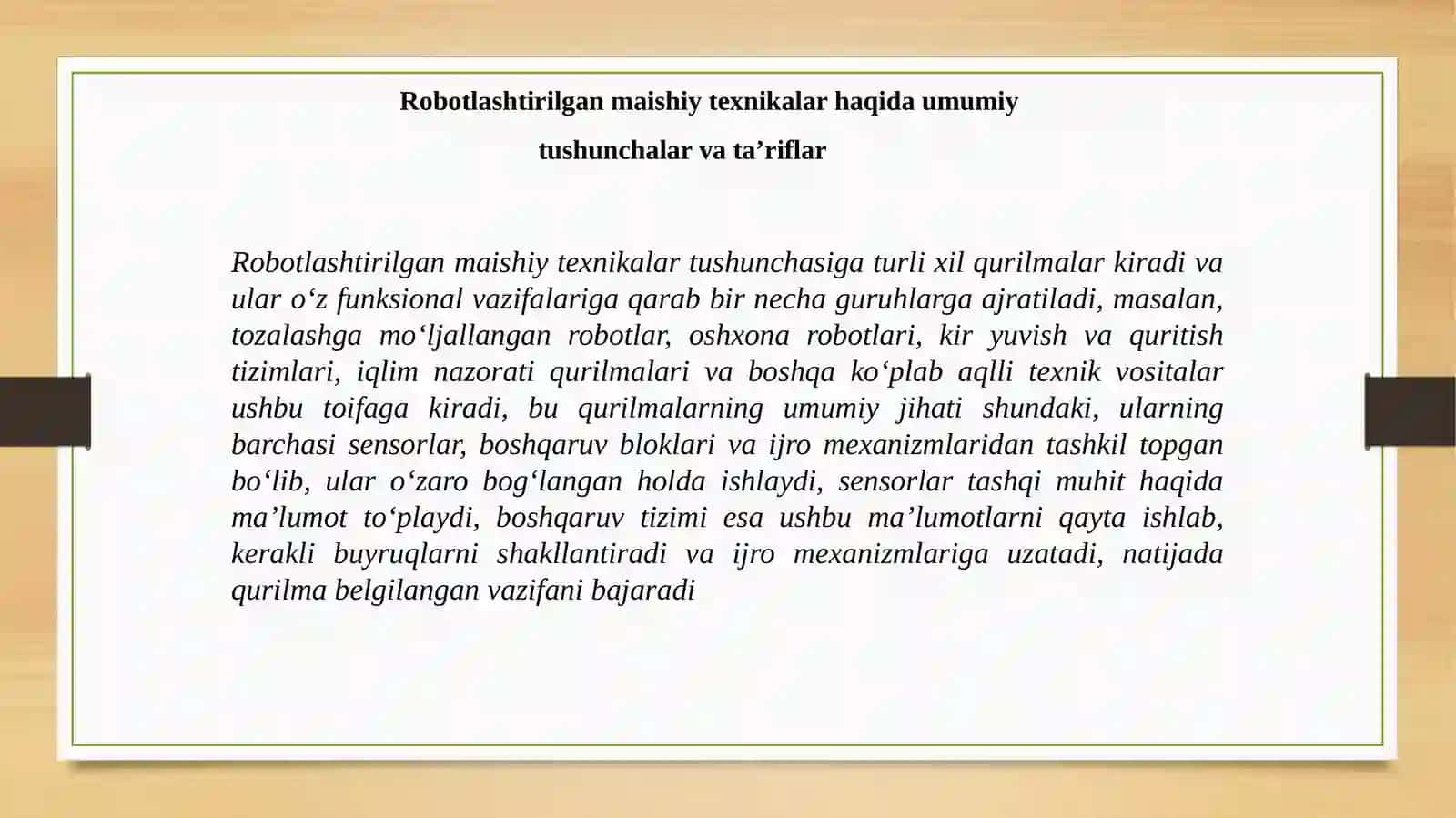 Robotlashtirilgan maishiy texnikalar haqida umumiy tushunchalar va ta’riflar

Robotlashtirilgan maishiy texnikalar tushunchasiga turli xil qurilmalar kiradi va ular o‘z funksional vazifalariga qarab bir necha guruhlarga ajratiladi, masalan, tozalashga mo‘ljallangan robotlar, oshxona robotlari, kir yuvish va quritish tizimlari, iqlim nazorati qurilmalari va boshqa ko‘plab aqlli texnik vositalar ushbu toifaga kiradi, bu qurilmalarning umumiy jihati shundaki, ularning barchasi sensorlar, boshqaruv bloklari va ijro mexanizmlaridan tashkil topgan bo‘lib, ular o‘zaro bog‘langan holda ishlaydi, sensorlar tashqi muhit haqida ma’lumot to‘playdi, boshqaruv tizimi esa ushbu ma’lumotlarni qayta ishlab, kerakli buyruqlarni shakllantiradi va ijro mexanizmlariga uzatadi, natijada qurilma belgilangan vazifani bajaradi